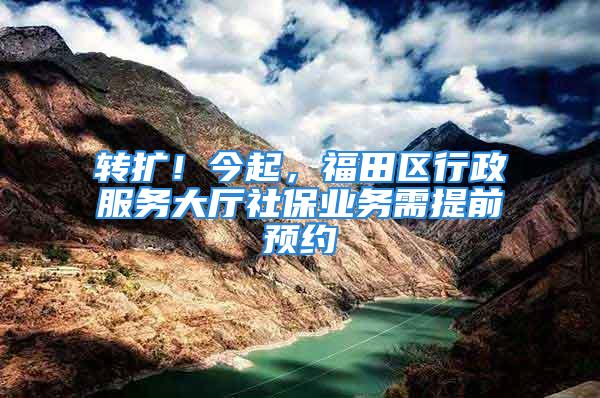 转扩！今起，福田区行政服务大厅社保业务需提前预约